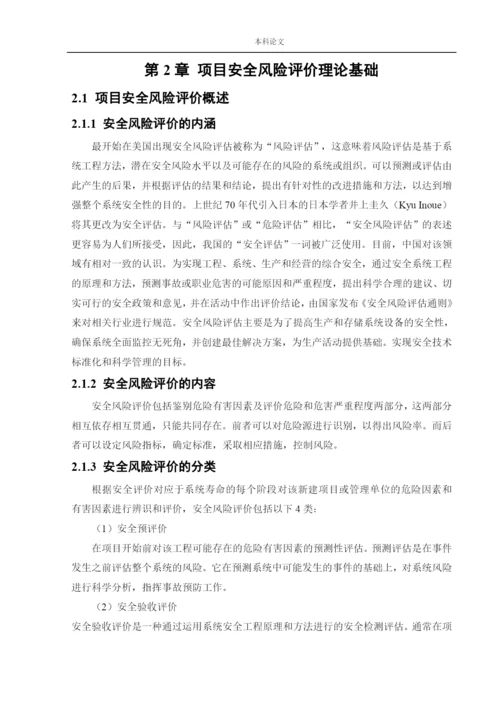 本科论文

第 2 章 项目安全风险评价理论基础

2.1 项目安全风险评价概述

2.1.1 安全风险评价的内涵

最开始在美国出现安全风险评估被称为“风险评估”，这意味着风险评估是基于系统工程方法，潜在安全风险水平以及可能存在的风险的系统或组织。可以预测或评估由此产生的后果，并根据评估的结果和结论，提出有针对性的改进措施和方法，以达到增强整个系统安全性的目的。上世纪 70 年代引入日本的日本学者井上圭久（Kyu Inoue）将其更改为安全评估。与“风险评估”或“危险评估”相比，“安全风险评估”的表述更容易为人们所接受，因此，我国的“安全评估”一词被广泛使用。目前，中国对该领域有相对一致的认识。为实现工程、系统、生产和经营的综合安全，通过安全系统工程的原理和方法，预测事故或职业危害的可能原因和严重程度，提出科学合理的建议、切实可行的安全政策和意见，并在活动中作出评价结论，由国家发布《安全风险评估通则》来对相关行业进行规范。安全风险评估主要是为了提高生产和存储系统设备的安全性，确保系统全面监控无死角，并创建最佳解决方案，为生产活动提供基础。实现安全技术标准化和科学管理的目标。

2.1.2 安全风险评价的内容

安全风险评价包括鉴别危险有害因素及评价危险和危害严重程度两部分，这两部分相互依存相互贯通，只能共同存在。前者可以对危险源进行识别，以得出风险率。而后者可以设定风险指标，确定标准，采取相应措施，控制风险。

2.1.3 安全风险评价的分类

根据安全评价对应于系统寿命的每个阶段对该新建项目或管理单位的危险因素和有害因素进行辨识和评价，安全风险评价包括以下 4 类：

（1）安全预评价

在项目开始前对该工程可能存在的危险有害因素的预测性评估。预测评估是在事件发生之前评估整个系统的风险。它在预测系统中可能发生的事件的基础上，对系统风险进行科学分析，指挥事故预防工作。

（2）安全验收评价

安全验收评价是一种通过运用系统安全工程原理和方法进行的安全检测评估。通常在项